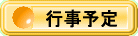 行事予定